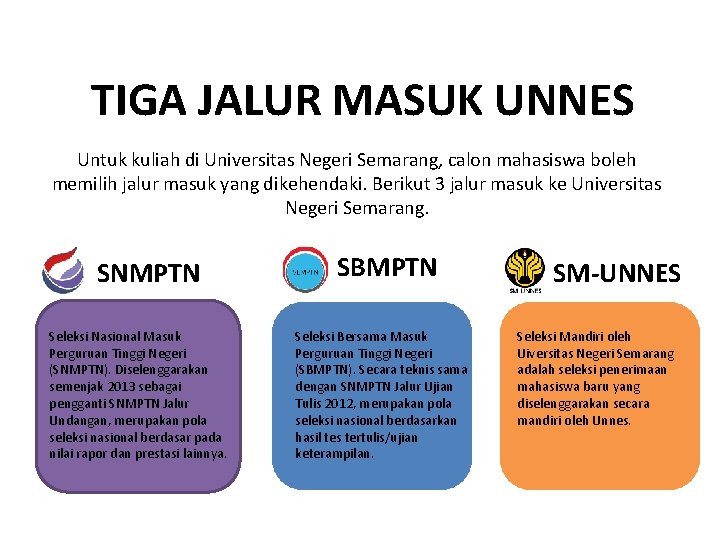 TIGA JALUR MASUK UNNES

Untuk kuliah di Universitas Negeri Semarang, calon mahasiswa boleh memilih jalur masuk yang dikehendaki. Berikut 3 jalur masuk ke Universitas Negeri Semarang.

SNMPTN

Seleksi Nasional Masuk Perguruan Tinggi Negeri (SNMPTN). Diselenggarakan semenjak 2013 sebagai pengganti SNMPTN Jalur Undangan, merupakan pola seleksi nasional berdasar pada nilai rapor dan prestasi lainnya.

SBMPTN

SBMPTN

Seleksi Bersama Masuk Perguruan Tinggi Negeri (SBMPTN). Secara teknis sama dengan SNMPTN Jalur Ujian Tulis 2012, merupakan pola seleksi nasional berdasarkan hasil tes tertulis/ujian keterampilan.

SM UNNES

SM-UNNES

Seleksi Mandiri oleh Uiversitas Negeri Semarang adalah seleksi penerimaan mahasiswa baru yang diselenggarakan secara mandiri oleh Unnes.